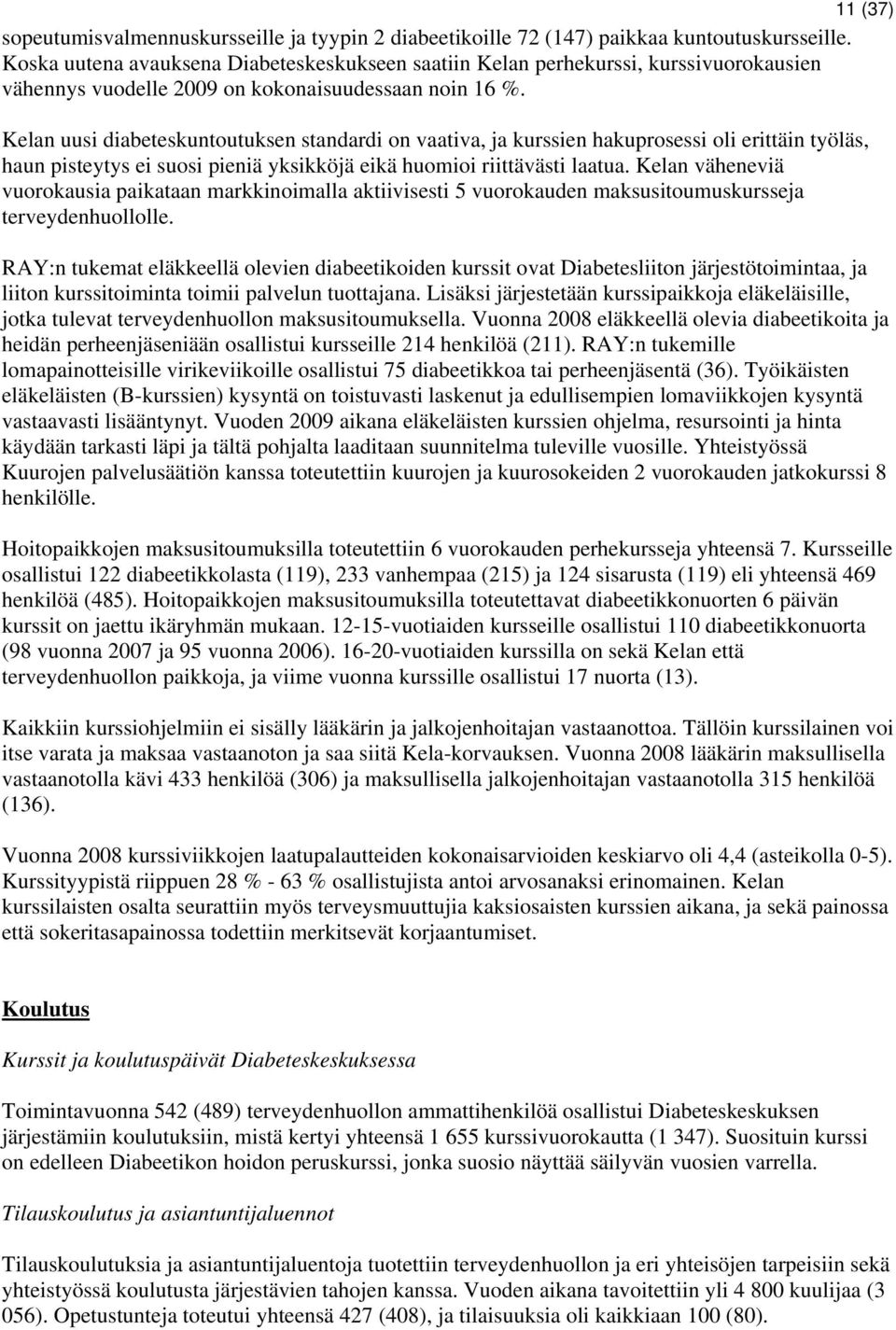 11 (37)

sopeutumisvalmennuskursseille ja tyypin 2 diabeetikoille 72 (147) paikkaa kuntoutuskursseille. Koska uutena avauksena Diabeteskeskukseen saatiin Kelan perhekurssi, kurssivuorokausien vähennys vuodelle 2009 on kokonaisuudessaan noin 16 %.

Kelan uusi diabeteskuntoutuksen standardi on vaativa, ja kurssien hakuprosessi oli erittäin työläs, haun pisteytys ei suosi pieniä yksikköjä eikä huomioi riittävästi laatua. Kelan väheneviä vuorokausia paikataan markkinoimalla aktiivisesti 5 vuorokauden maksusitoumuskursseja terveydenhuollolle.

RAY:n tukemat eläkkeellä olevien diabeetikoiden kurssit ovat Diabetesliiton järjestötoimintaa, ja liiton kurssitoiminta toimii palvelun tuottajana. Lisäksi järjestetään kurssipaikkoja eläkeläisille, jotka tulevat terveydenhuollon maksusitoumuksella. Vuonna 2008 eläkkeellä olevia diabeetikoita ja heidän perheenjäseniään osallistui kursseille 214 henkilöä (211). RAY:n tukemille lomapainotteisille virikeviikoille osallistui 75 diabeetikkoa tai perheenjäsentä (36). Työikäisten eläkeläisten (B-kurssien) kysyntä on toistuvasti laskenut ja edullisempien lomaviikkojen kysyntä vastaavasti lisääntynyt. Vuoden 2009 aikana eläkeläisten kurssien ohjelma, resursointi ja hinta käydään tarkasti läpi ja tältä pohjalta laaditaan suunnitelma tuleville vuosille. Yhteistyössä Kuurojen palvelusäätiön kanssa toteutettiin kuurojen ja kuurosokeiden 2 vuorokauden jatkokurssi 8 henkilölle.

Hoitopaikkojen maksusitoumuksilla toteutettiin 6 vuorokauden perhekursseja yhteensä 7. Kursseille osallistui 122 diabeetikkolasta (119), 233 vanhempaa (215) ja 124 sisarusta (119) eli yhteensä 469 henkilöä (485). Hoitopaikkojen maksusitoumuksilla toteutettavat diabeetikkonuorten 6 päivän kurssit on jaettu ikäryhmän mukaan. 12-15-vuotiaiden kursseille osallistui 110 diabeetikkonuorta (98 vuonna 2007 ja 95 vuonna 2006). 16-20-vuotiaiden kurssilla on sekä Kelan että terveydenhuollon paikkoja, ja viime vuonna kurssille osallistui 17 nuorta (13).

Kaikkiin kurssiohjelmiin ei sisälly lääkärin ja jalkojenhoitajan vastaanottoa. Tällöin kurssilainen voi itse varata ja maksaa vastaanoton ja saa siitä Kela-korvauksen. Vuonna 2008 lääkärin maksullisella vastaanotolla kävi 433 henkilöä (306) ja maksullisella jalkojenhoitajan vastaanotolla 315 henkilöä (136).

Vuonna 2008 kurssiviikkojen laatupalautteiden kokonaisarvioiden keskiarvo oli 4,4 (asteikolla 0-5). Kurssityypistä riippuen 28 % - 63 % osallistujista antoi arvosanaksi erinomainen. Kelan kurssilaisten osalta seurattiin myös terveysmuuttujia kaksiosaisten kurssien aikana, ja sekä painossa että sokeritasapainossa todettiin merkitsevät korjaantumiset.

Koulutus

Kurssit ja koulutuspäivät Diabeteskeskuksessa

Toimintavuonna 542 (489) terveydenhuollon ammattihenkilöä osallistui Diabeteskeskuksen järjestämiin koulutuksiin, mistä kertyi yhteensä 1 655 kurssivuorokautta (1 347). Suosituin kurssi on edelleen Diabeetikon hoidon peruskurssi, jonka suosio näyttää säilyvän vuosien varrella.

Tilauskoulutus ja asiantuntijaluennot

Tilauskoulutuksia ja asiantuntijaluentoja tuotettiin terveydenhuollon ja eri yhteisöjen tarpeisiin sekä yhteistyössä koulutusta järjestävien tahojen kanssa. Vuoden aikana tavoitettiin yli 4 800 kuulijaa (3 056). Opetustunteja toteutui yhteensä 427 (408), ja tilaisuuksia oli kaikkiaan 100 (80).